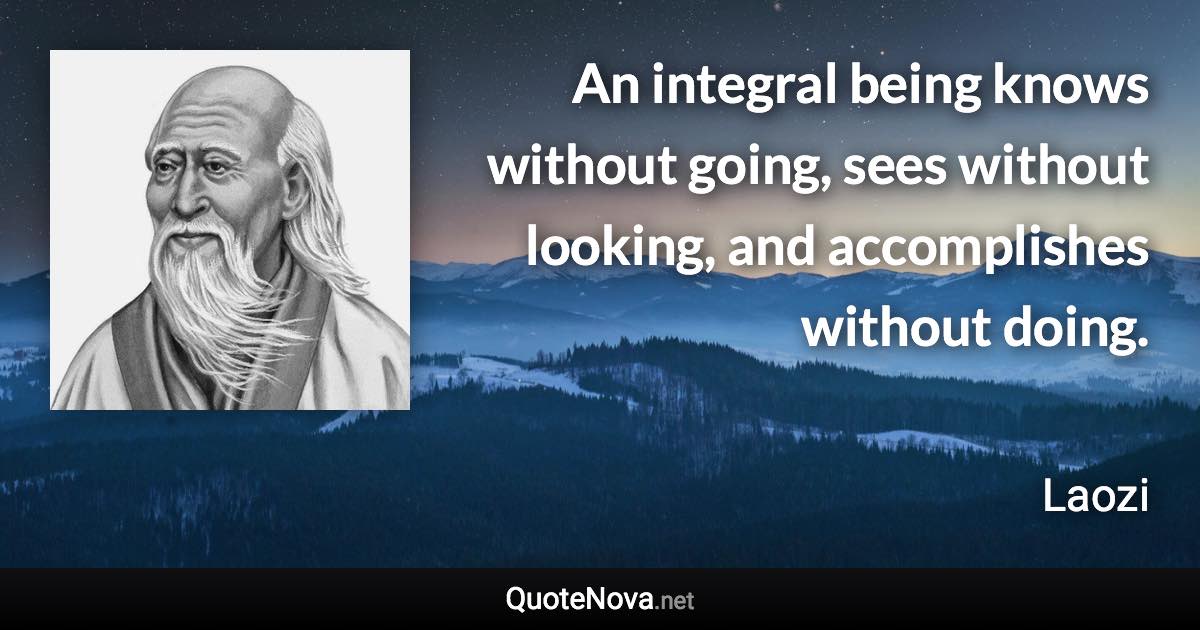 An integral being knows without going, sees without looking, and accomplishes without doing.

Laozi

QuoteNova.net